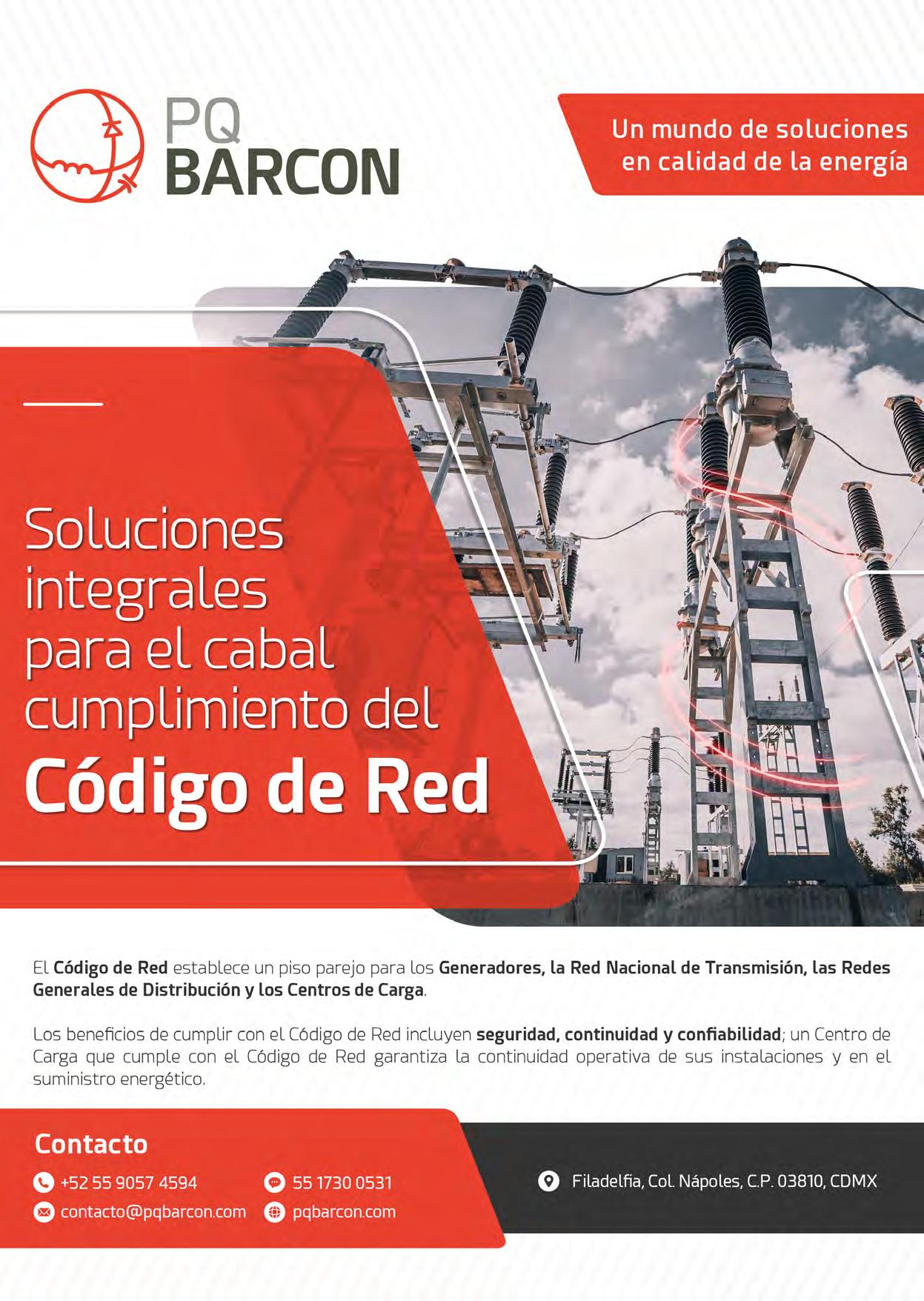 PQ BARCON

Un mundo de soluciones en calidad de la energía

Soluciones integrales para el cabal cumplimiento del

Código de Red

El Código de Red establece un piso parejo para los Generadores, la Red Nacional de Transmisión, las Redes Generales de Distribución y los Centros de Carga.

Los beneficios de cumplir con el Código de Red incluyen seguridad, continuidad y confiabilidad; un Centro de Carga que cumple con el Código de Red garantiza la continuidad operativa de sus instalaciones y en el suministro energético.

Contacto

+52 55 9057 4594

55 1730 0531

contacto@pqbarcon.com

pqbarcon.com

Filadelfia, Col. Nápoles, C.P. 03810, CDMX